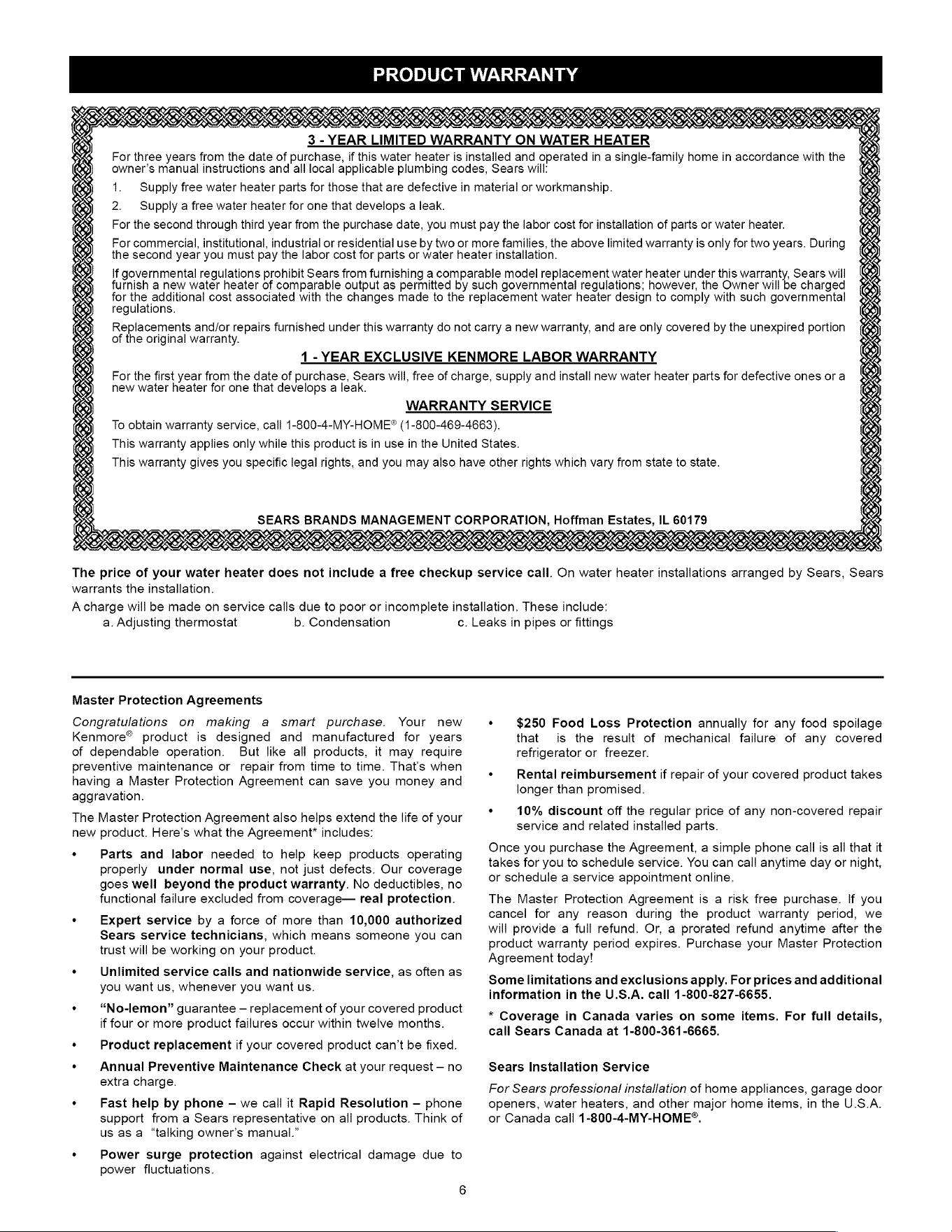 PRODUCT WARRANTY

3 - YEAR LIMITED WARRANTY ON WATER HEATER

For three years from the date of purchase, if this water heater is installed and operated in a single-family home in accordance with the owner's manual instructions and all local applicable plumbing codes, Sears will:

1. Supply free water heater parts for those that are defective in material or workmanship.

2. Supply a free water heater for one that develops a leak.

For the second through third year from the purchase date, you must pay the labor cost for installation of parts or water heater.

For commercial, institutional, industrial or residential use by two or more families, the above limited warranty is only for two years. During the second year you must pay the labor cost for parts or water heater installation.

If governmental regulations prohibit Sears from furnishing a comparable model replacement water heater under this warranty, Sears will furnish a new water heater of comparable output as permitted by such governmental regulations; however, the Owner will be charged for the additional cost associated with the changes made to the replacement water heater design to comply with such governmental regulations.

Replacements and/or repairs furnished under this warranty do not carry a new warranty, and are only covered by the unexpired portion of the original warranty.

1 - YEAR EXCLUSIVE KENMORE LABOR WARRANTY

For the first year from the date of purchase, Sears will, free of charge, supply and install new water heater parts for defective ones or a new water heater for one that develops a leak.

WARRANTY SERVICE

To obtain warranty service, call 1-800-4-MY-HOME® (1-800-469-4663).

This warranty applies only while this product is in use in the United States.

This warranty gives you specific legal rights, and you may also have other rights which vary from state to state.

SEARS BRANDS MANAGEMENT CORPORATION, Hoffman Estates, IL 60179

The price of your water heater does not include a free checkup service call. On water heater installations arranged by Sears, Sears warrants the installation.

A charge will be made on service calls due to poor or incomplete installation. These include:
a. Adjusting thermostat b. Condensation c. Leaks in pipes or fittings

Master Protection Agreements

Congratulations on making a smart purchase. Your new Kenmore® product is designed and manufactured for years of dependable operation. But like all products, it may require preventive maintenance or repair from time to time. That's when having a Master Protection Agreement can save you money and aggravation.

The Master Protection Agreement also helps extend the life of your new product. Here's what the Agreement* includes:

• Parts and labor needed to help keep products operating properly under normal use, not just defects. Our coverage goes well beyond the product warranty. No deductibles, no functional failure excluded from coverage— real protection.

• Expert service by a force of more than 10,000 authorized Sears service technicians, which means someone you can trust will be working on your product.

• Unlimited service calls and nationwide service, as often as you want us, whenever you want us.

• "No-lemon" guarantee – replacement of your covered product if four or more product failures occur within twelve months.

• Product replacement if your covered product can't be fixed.

• Annual Preventive Maintenance Check at your request – no extra charge.

• Fast help by phone – we call it Rapid Resolution – phone support from a Sears representative on all products. Think of us as a "talking owner's manual."

• Power surge protection against electrical damage due to power fluctuations.

• $250 Food Loss Protection annually for any food spoilage that is the result of mechanical failure of any covered refrigerator or freezer.

• Rental reimbursement if repair of your covered product takes longer than promised.

• 10% discount off the regular price of any non-covered repair service and related installed parts.

Once you purchase the Agreement, a simple phone call is all that it takes for you to schedule service. You can call anytime day or night, or schedule a service appointment online.

The Master Protection Agreement is a risk free purchase. If you cancel for any reason during the product warranty period, we will provide a full refund. Or, a prorated refund anytime after the product warranty period expires. Purchase your Master Protection Agreement today!

Some limitations and exclusions apply. For prices and additional information in the U.S.A. call 1-800-827-6655.

* Coverage in Canada varies on some items. For full details, call Sears Canada at 1-800-361-6665.

Sears Installation Service

For Sears professional installation of home appliances, garage door openers, water heaters, and other major home items, in the U.S.A. or Canada call 1-800-4-MY-HOME®.

6